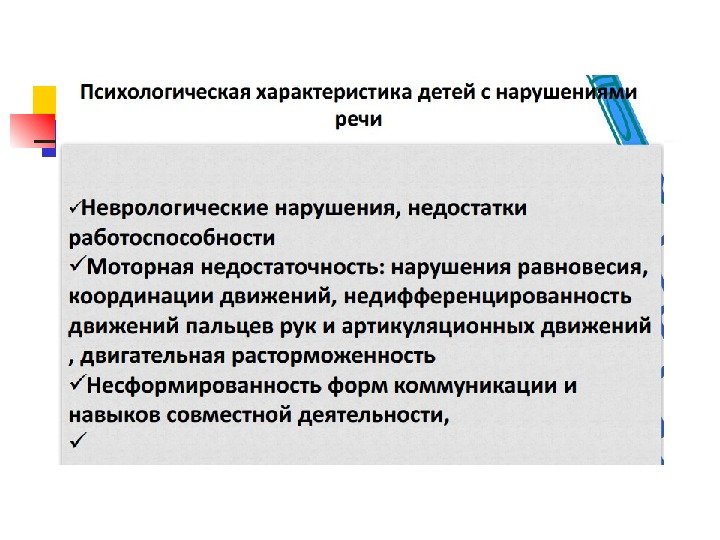 Психологическая характеристика детей с нарушениями речи

✓Неврологические нарушения, недостатки работоспособности
✓Моторная недостаточность: нарушения равновесия, координации движений, недифференцированность движений пальцев рук и артикуляционных движений , двигательная расторможенность
✓Несформированность форм коммуникации и навыков совместной деятельности,
✓